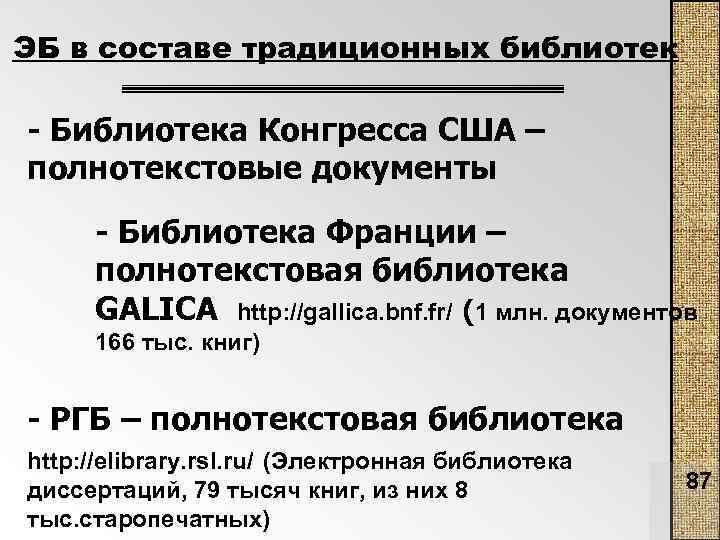 ЭБ в составе традиционных библиотек

- Библиотека Конгресса США – полнотекстовые документы

- Библиотека Франции – полнотекстовая библиотека GALICA http://gallica.bnf.fr/ (1 млн. документов 166 тыс. книг)

- РГБ – полнотекстовая библиотека

http://elibrary.rsl.ru/ (Электронная библиотека диссертаций, 79 тысяч книг, из них 8 тыс.старопечатных)

87